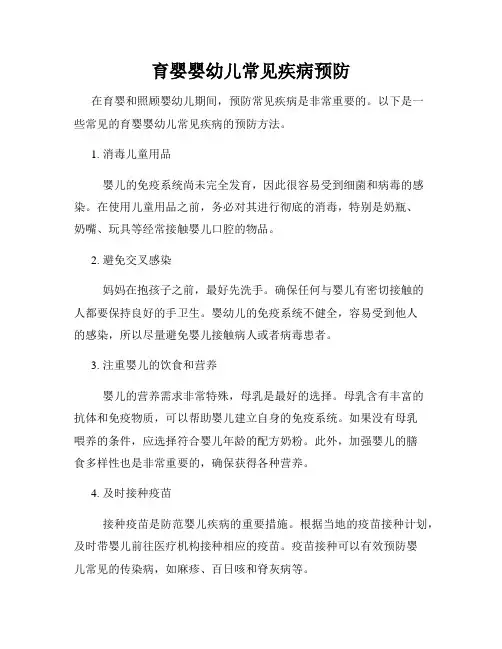 育婴婴幼儿常见疾病预防

在育婴和照顾婴幼儿期间，预防常见疾病是非常重要的。以下是一些常见的育婴婴幼儿常见疾病的预防方法。

1. 消毒儿童用品

婴儿的免疫系统尚未完全发育，因此很容易受到细菌和病毒的感染。在使用儿童用品之前，务必对其进行彻底的消毒，特别是奶瓶、奶嘴、玩具等经常接触婴儿口腔的物品。

2. 避免交叉感染

妈妈在抱孩子之前，最好先洗手。确保任何与婴儿有密切接触的人都要保持良好的手卫生。婴幼儿的免疫系统不健全，容易受到他人的感染，所以尽量避免婴儿接触病人或者病毒患者。

3. 注重婴儿的饮食和营养

婴儿的营养需求非常特殊，母乳是最好的选择。母乳含有丰富的抗体和免疫物质，可以帮助婴儿建立自身的免疫系统。如果没有母乳喂养的条件，应选择符合婴儿年龄的配方奶粉。此外，加强婴儿的膳食多样性也是非常重要的，确保获得各种营养。

4. 及时接种疫苗

接种疫苗是防范婴儿疾病的重要措施。根据当地的疫苗接种计划，及时带婴儿前往医疗机构接种相应的疫苗。疫苗接种可以有效预防婴儿常见的传染病，如麻疹、百日咳和脊灰病等。